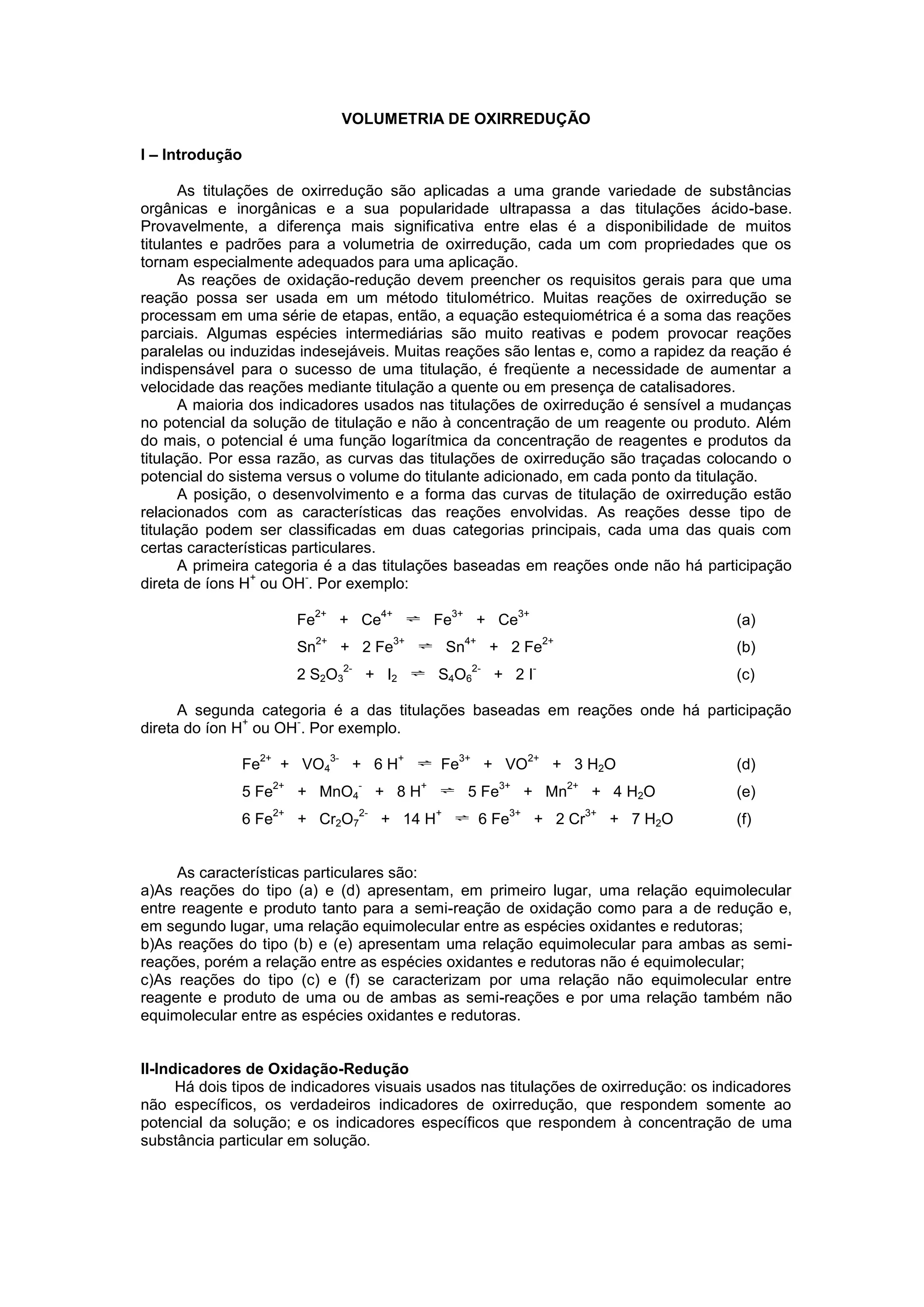 VOLUMETRIA DE OXIRREDUÇÃO

I – Introdução

As titulações de oxirredução são aplicadas a uma grande variedade de substâncias orgânicas e inorgânicas e a sua popularidade ultrapassa a das titulações ácido-base. Provavelmente, a diferença mais significativa entre elas é a disponibilidade de muitos titulantes e padrões para a volumetria de oxirredução, cada um com propriedades que os tornam especialmente adequados para uma aplicação.

As reações de oxidação-redução devem preencher os requisitos gerais para que uma reação possa ser usada em um método titulométrico. Muitas reações de oxirredução se processam em uma série de etapas, então, a equação estequiométrica é a soma das reações parciais. Algumas espécies intermediárias são muito reativas e podem provocar reações paralelas ou induzidas indesejáveis. Muitas reações são lentas e, como a rapidez da reação é indispensável para o sucesso de uma titulação, é freqüente a necessidade de aumentar a velocidade das reações mediante titulação a quente ou em presença de catalisadores.

A maioria dos indicadores usados nas titulações de oxirredução é sensível a mudanças no potencial da solução de titulação e não à concentração de um reagente ou produto. Além do mais, o potencial é uma função logarítmica da concentração de reagentes e produtos da titulação. Por essa razão, as curvas das titulações de oxirredução são traçadas colocando o potencial do sistema versus o volume do titulante adicionado, em cada ponto da titulação.

A posição, o desenvolvimento e a forma das curvas de titulação de oxirredução estão relacionados com as características das reações envolvidas. As reações desse tipo de titulação podem ser classificadas em duas categorias principais, cada uma das quais com certas características particulares.

A primeira categoria é a das titulações baseadas em reações onde não há participação direta de íons $H^+$ ou $OH^-$. Por exemplo:

$Fe^{2+} + Ce^{4+} \rightleftharpoons Fe^{3+} + Ce^{3+}$ (a)
$Sn^{2+} + 2\,Fe^{3+} \rightleftharpoons Sn^{4+} + 2\,Fe^{2+}$ (b)
$2\,S_2O_3^{2-} + I_2 \rightleftharpoons S_4O_6^{2-} + 2\,I^-$ (c)

A segunda categoria é a das titulações baseadas em reações onde há participação direta do íon $H^+$ ou $OH^-$. Por exemplo.

$Fe^{2+} + VO_4^{3-} + 6\,H^+ \rightleftharpoons Fe^{3+} + VO^{2+} + 3\,H_2O$ (d)
$5\,Fe^{2+} + MnO_4^- + 8\,H^+ \rightleftharpoons 5\,Fe^{3+} + Mn^{2+} + 4\,H_2O$ (e)
$6\,Fe^{2+} + Cr_2O_7^{2-} + 14\,H^+ \rightleftharpoons 6\,Fe^{3+} + 2\,Cr^{3+} + 7\,H_2O$ (f)

As características particulares são:
a)As reações do tipo (a) e (d) apresentam, em primeiro lugar, uma relação equimolecular entre reagente e produto tanto para a semi-reação de oxidação como para a de redução e, em segundo lugar, uma relação equimolecular entre as espécies oxidantes e redutoras;
b)As reações do tipo (b) e (e) apresentam uma relação equimolecular para ambas as semi-reações, porém a relação entre as espécies oxidantes e redutoras não é equimolecular;
c)As reações do tipo (c) e (f) se caracterizam por uma relação não equimolecular entre reagente e produto de uma ou de ambas as semi-reações e por uma relação também não equimolecular entre as espécies oxidantes e redutoras.

II-Indicadores de Oxidação-Redução
Há dois tipos de indicadores visuais usados nas titulações de oxirredução: os indicadores não específicos, os verdadeiros indicadores de oxirredução, que respondem somente ao potencial da solução; e os indicadores específicos que respondem à concentração de uma substância particular em solução.